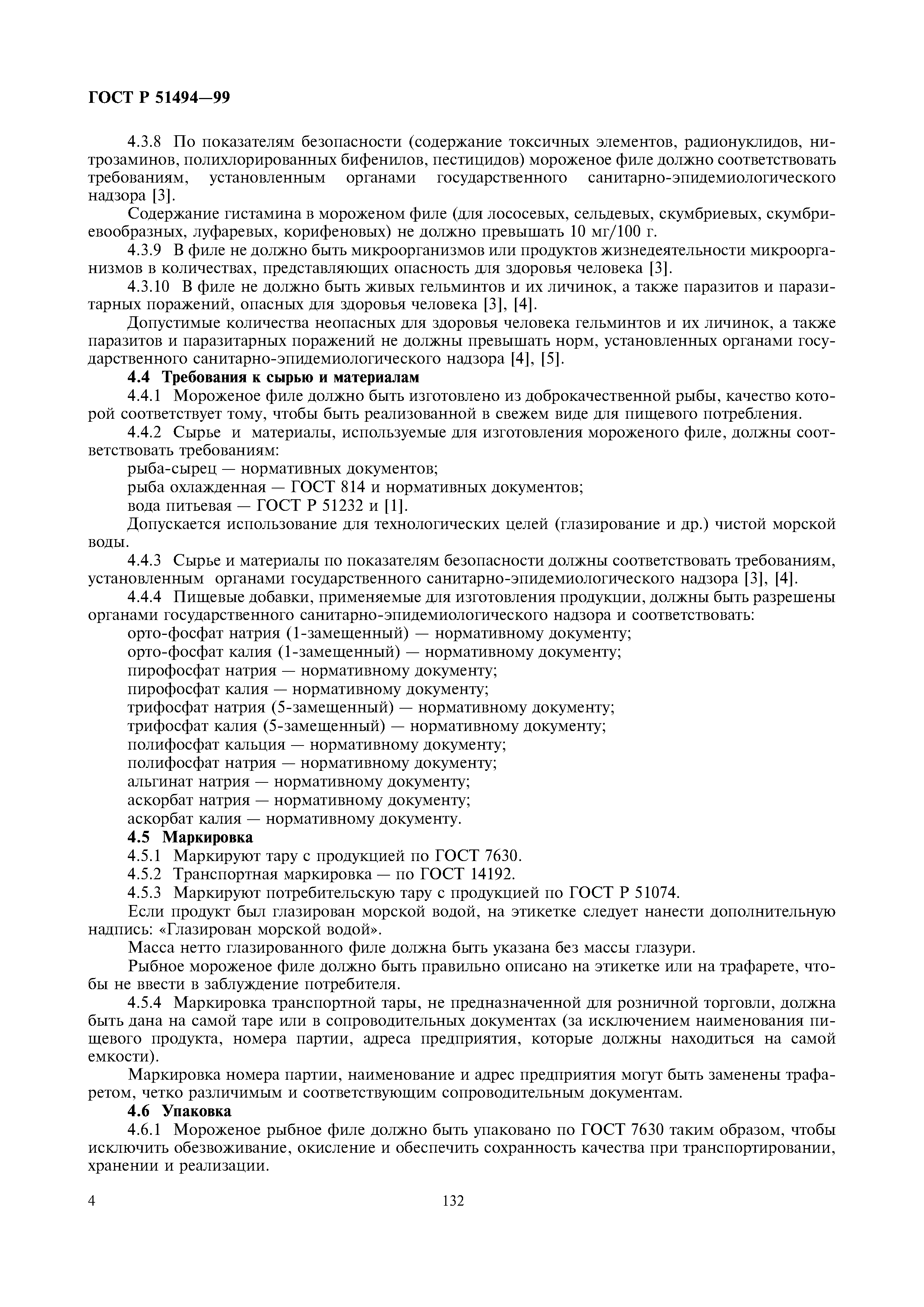 ГОСТ Р 51494—99

4.3.8 По показателям безопасности (содержание токсичных элементов, радионуклидов, нитрозаминов, полихлорированных бифенилов, пестицидов) мороженое филе должно соответствовать требованиям, установленным органами государственного санитарно-эпидемиологического надзора [3].

Содержание гистамина в мороженом филе (для лососевых, сельдевых, скумбриевых, скумбриевообразных, луфаревых, корифеновых) не должно превышать 10 мг/100 г.

4.3.9 В филе не должно быть микроорганизмов или продуктов жизнедеятельности микроорганизмов в количествах, представляющих опасность для здоровья человека [3].

4.3.10 В филе не должно быть живых гельминтов и их личинок, а также паразитов и паразитарных поражений, опасных для здоровья человека [3], [4].

Допустимые количества неопасных для здоровья человека гельминтов и их личинок, а также паразитов и паразитарных поражений не должны превышать норм, установленных органами государственного санитарно-эпидемиологического надзора [4], [5].

4.4 Требования к сырью и материалам

4.4.1 Мороженое филе должно быть изготовлено из доброкачественной рыбы, качество которой соответствует тому, чтобы быть реализованной в свежем виде для пищевого потребления.

4.4.2 Сырье и материалы, используемые для изготовления мороженого филе, должны соответствовать требованиям:

рыба-сырец — нормативных документов;

рыба охлажденная — ГОСТ 814 и нормативных документов;

вода питьевая — ГОСТ Р 51232 и [1].

Допускается использование для технологических целей (глазирование и др.) чистой морской воды.

4.4.3 Сырье и материалы по показателям безопасности должны соответствовать требованиям, установленным органами государственного санитарно-эпидемиологического надзора [3], [4].

4.4.4 Пищевые добавки, применяемые для изготовления продукции, должны быть разрешены органами государственного санитарно-эпидемиологического надзора и соответствовать:

орто-фосфат натрия (1-замещенный) — нормативному документу;

орто-фосфат калия (1-замещенный) — нормативному документу;

пирофосфат натрия — нормативному документу;

пирофосфат калия — нормативному документу;

трифосфат натрия (5-замещенный) — нормативному документу;

трифосфат калия (5-замещенный) — нормативному документу;

полифосфат кальция — нормативному документу;

полифосфат натрия — нормативному документу;

альгинат натрия — нормативному документу;

аскорбат натрия — нормативному документу;

аскорбат калия — нормативному документу.

4.5 Маркировка

4.5.1 Маркируют тару с продукцией по ГОСТ 7630.

4.5.2 Транспортная маркировка — по ГОСТ 14192.

4.5.3 Маркируют потребительскую тару с продукцией по ГОСТ Р 51074.

Если продукт был глазирован морской водой, на этикетке следует нанести дополнительную надпись: «Глазирован морской водой».

Масса нетто глазированного филе должна быть указана без массы глазури.

Рыбное мороженое филе должно быть правильно описано на этикетке или на трафарете, чтобы не ввести в заблуждение потребителя.

4.5.4 Маркировка транспортной тары, не предназначенной для розничной торговли, должна быть дана на самой таре или в сопроводительных документах (за исключением наименования пищевого продукта, номера партии, адреса предприятия, которые должны находиться на самой емкости).

Маркировка номера партии, наименование и адрес предприятия могут быть заменены трафаретом, четко различимым и соответствующим сопроводительным документам.

4.6 Упаковка

4.6.1 Мороженое рыбное филе должно быть упаковано по ГОСТ 7630 таким образом, чтобы исключить обезвоживание, окисление и обеспечить сохранность качества при транспортировании, хранении и реализации.

4

132